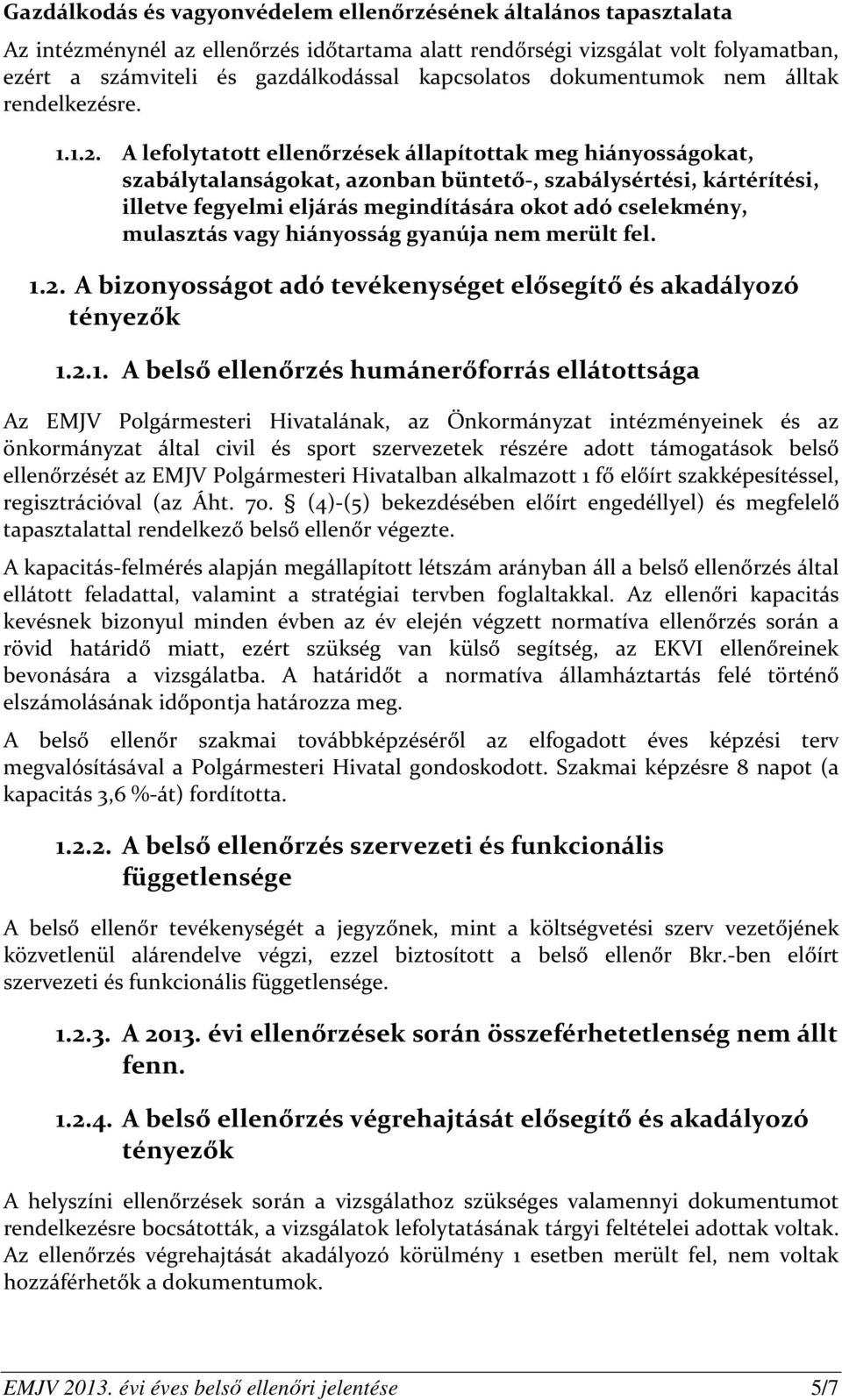 Gazdálkodás és vagyonvédelem ellenőrzésének általános tapasztalata

Az intézménynél az ellenőrzés időtartama alatt rendőrségi vizsgálat volt folyamatban, ezért a számviteli és gazdálkodással kapcsolatos dokumentumok nem álltak rendelkezésre.

1.1.2. A lefolytatott ellenőrzések állapítottak meg hiányosságokat, szabálytalanságokat, azonban büntető-, szabálysértési, kártérítési, illetve fegyelmi eljárás megindítására okot adó cselekmény, mulasztás vagy hiányosság gyanúja nem merült fel.

1.2. A bizonyosságot adó tevékenységet elősegítő és akadályozó tényezők

1.2.1. A belső ellenőrzés humánerőforrás ellátottsága

Az EMJV Polgármesteri Hivatalának, az Önkormányzat intézményeinek és az önkormányzat által civil és sport szervezetek részére adott támogatások belső ellenőrzését az EMJV Polgármesteri Hivatalban alkalmazott 1 fő előírt szakképesítéssel, regisztrációval (az Áht. 70. § (4)-(5) bekezdésében előírt engedéllyel) és megfelelő tapasztalattal rendelkező belső ellenőr végezte.

A kapacitás-felmérés alapján megállapított létszám arányban áll a belső ellenőrzés által ellátott feladattal, valamint a stratégiai tervben foglaltakkal. Az ellenőri kapacitás kevésnek bizonyul minden évben az év elején végzett normatíva ellenőrzés során a rövid határidő miatt, ezért szükség van külső segítség, az EKVI ellenőreinek bevonására a vizsgálatba. A határidőt a normatíva államháztartás felé történő elszámolásának időpontja határozza meg.

A belső ellenőr szakmai továbbképzéséről az elfogadott éves képzési terv megvalósításával a Polgármesteri Hivatal gondoskodott. Szakmai képzésre 8 napot (a kapacitás 3,6 %-át) fordította.

1.2.2. A belső ellenőrzés szervezeti és funkcionális függetlensége

A belső ellenőr tevékenységét a jegyzőnek, mint a költségvetési szerv vezetőjének közvetlenül alárendelve végzi, ezzel biztosított a belső ellenőr Bkr.-ben előírt szervezeti és funkcionális függetlensége.

1.2.3. A 2013. évi ellenőrzések során összeférhetetlenség nem állt fenn.

1.2.4. A belső ellenőrzés végrehajtását elősegítő és akadályozó tényezők

A helyszíni ellenőrzések során a vizsgálathoz szükséges valamennyi dokumentumot rendelkezésre bocsátották, a vizsgálatok lefolytatásának tárgyi feltételei adottak voltak. Az ellenőrzés végrehajtását akadályozó körülmény 1 esetben merült fel, nem voltak hozzáférhetők a dokumentumok.

EMJV 2013. évi éves belső ellenőri jelentése 5/7